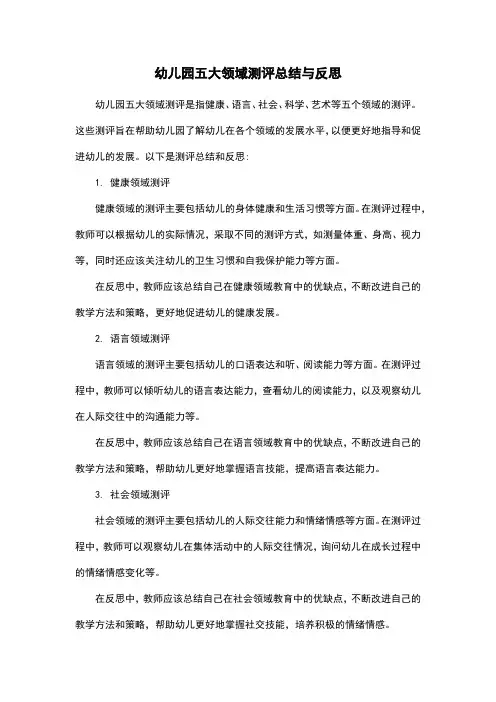 幼儿园五大领域测评总结与反思

幼儿园五大领域测评是指健康、语言、社会、科学、艺术等五个领域的测评。这些测评旨在帮助幼儿园了解幼儿在各个领域的发展水平，以便更好地指导和促进幼儿的发展。以下是测评总结和反思：

1. 健康领域测评

健康领域的测评主要包括幼儿的身体健康和生活习惯等方面。在测评过程中，教师可以根据幼儿的实际情况，采取不同的测评方式，如测量体重、身高、视力等，同时还应该关注幼儿的卫生习惯和自我保护能力等方面。

在反思中，教师应该总结自己在健康领域教育中的优缺点，不断改进自己的教学方法和策略，更好地促进幼儿的健康发展。

2. 语言领域测评

语言领域的测评主要包括幼儿的口语表达和听、阅读能力等方面。在测评过程中，教师可以倾听幼儿的语言表达能力，查看幼儿的阅读能力，以及观察幼儿在人际交往中的沟通能力等。

在反思中，教师应该总结自己在语言领域教育中的优缺点，不断改进自己的教学方法和策略，帮助幼儿更好地掌握语言技能，提高语言表达能力。

3. 社会领域测评

社会领域的测评主要包括幼儿的人际交往能力和情绪情感等方面。在测评过程中，教师可以观察幼儿在集体活动中的人际交往情况，询问幼儿在成长过程中的情绪情感变化等。

在反思中，教师应该总结自己在社会领域教育中的优缺点，不断改进自己的教学方法和策略，帮助幼儿更好地掌握社交技能，培养积极的情绪情感。